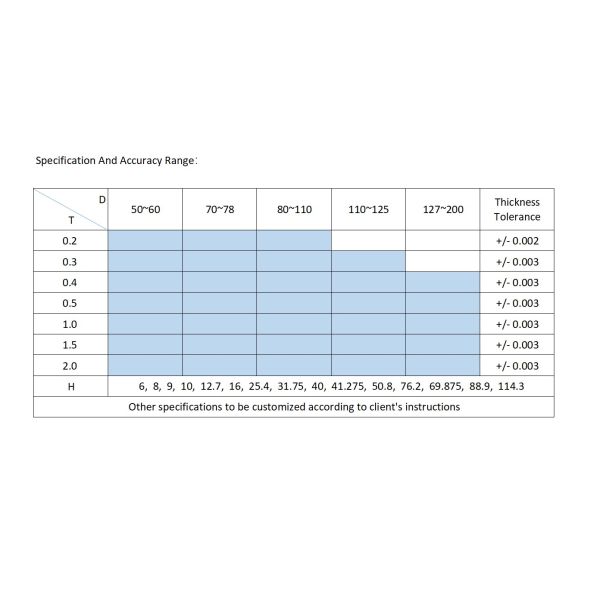 Specification And Accuracy Range:

| D / T | 50~60 | 70~78 | 80~110 | 110~125 | 127~200 | Thickness Tolerance |
|---|---|---|---|---|---|---|
| 0.2 | | | | | | +/- 0.002 |
| 0.3 | | | | | | +/- 0.003 |
| 0.4 | | | | | | +/- 0.003 |
| 0.5 | | | | | | +/- 0.003 |
| 1.0 | | | | | | +/- 0.003 |
| 1.5 | | | | | | +/- 0.003 |
| 2.0 | | | | | | +/- 0.003 |
| H | 6, 8, 9, 10, 12.7, 16, 25.4, 31.75, 40, 41.275, 50.8, 76.2, 69.875, 88.9, 114.3 | | | | | |
| Other specifications to be customized according to client's instructions | | | | | | |